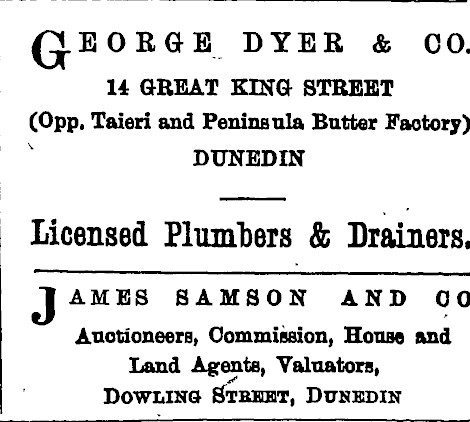 GEORGE DYER & CO.
14 GREAT KING STREET
(Opp. Taieri and Peninsula Butter Factory)
DUNEDIN

Licensed Plumbers & Drainers.

JAMES SAMSON AND CO
Auctioneers, Commission, House and Land Agents, Valuators,
DOWLING STREET, DUNEDIN